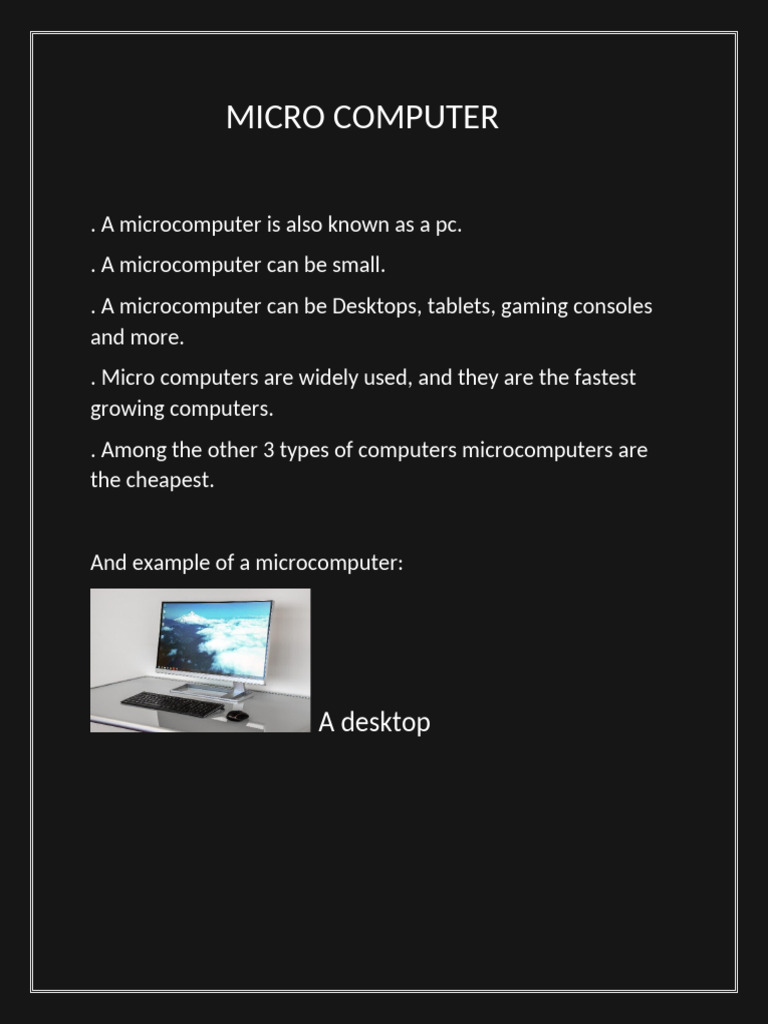 MICRO COMPUTER

. A microcomputer is also known as a pc.

. A microcomputer can be small.

. A microcomputer can be Desktops, tablets, gaming consoles and more.

. Micro computers are widely used, and they are the fastest growing computers.

. Among the other 3 types of computers microcomputers are the cheapest.

And example of a microcomputer:

A desktop